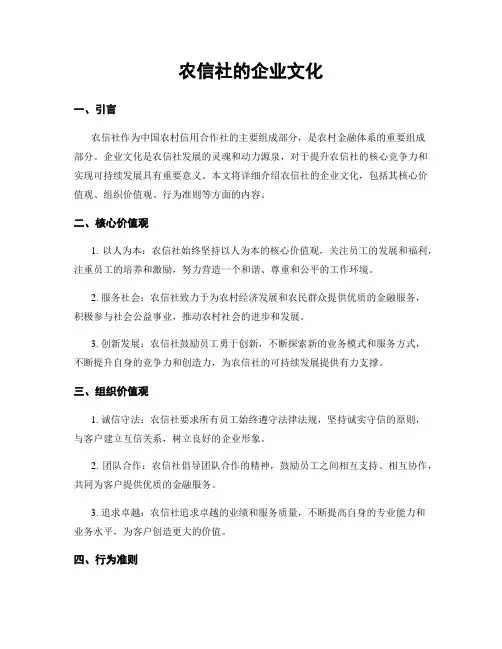 农信社的企业文化

一、引言

农信社作为中国农村信用合作社的主要组成部分，是农村金融体系的重要组成部分。企业文化是农信社发展的灵魂和动力源泉，对于提升农信社的核心竞争力和实现可持续发展具有重要意义。本文将详细介绍农信社的企业文化，包括其核心价值观、组织价值观、行为准则等方面的内容。

二、核心价值观

1. 以人为本：农信社始终坚持以人为本的核心价值观，关注员工的发展和福利，注重员工的培养和激励，努力营造一个和谐、尊重和公平的工作环境。

2. 服务社会：农信社致力于为农村经济发展和农民群众提供优质的金融服务，积极参与社会公益事业，推动农村社会的进步和发展。

3. 创新发展：农信社鼓励员工勇于创新，不断探索新的业务模式和服务方式，不断提升自身的竞争力和创造力，为农信社的可持续发展提供有力支撑。

三、组织价值观

1. 诚信守法：农信社要求所有员工始终遵守法律法规，坚持诚实守信的原则，与客户建立互信关系，树立良好的企业形象。

2. 团队合作：农信社倡导团队合作的精神，鼓励员工之间相互支持、相互协作，共同为客户提供优质的金融服务。

3. 追求卓越：农信社追求卓越的业绩和服务质量，不断提高自身的专业能力和业务水平，为客户创造更大的价值。

四、行为准则